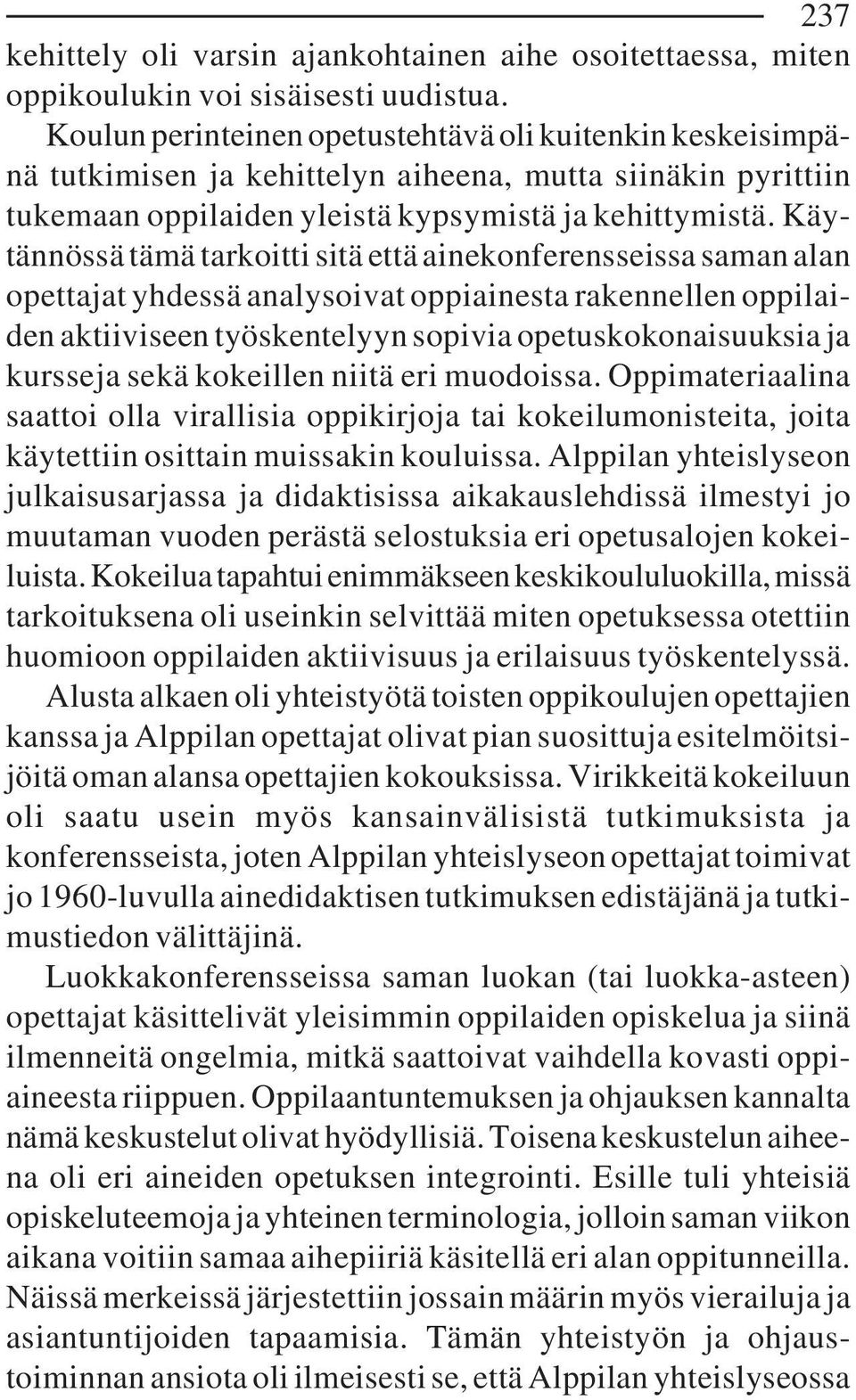 237

kehittely oli varsin ajankohtainen aihe osoitettaessa, miten oppikoulukin voi sisäisesti uudistua.

Koulun perinteinen opetustehtävä oli kuitenkin keskeisimpänä tutkimisen ja kehittelyn aiheena, mutta siinäkin pyrittiin tukemaan oppilaiden yleistä kypsymistä ja kehittymistä. Käytännössä tämä tarkoitti sitä että ainekonferensseissa saman alan opettajat yhdessä analysoivat oppiainesta rakennellen oppilaiden aktiiviseen työskentelyyn sopivia opetuskokonaisuuksia ja kursseja sekä kokeillen niitä eri muodoissa. Oppimateriaalina saattoi olla virallisia oppikirjoja tai kokeilumonisteita, joita käytettiin osittain muissakin kouluissa. Alppilan yhteislyseon julkaisusarjassa ja didaktisissa aikakauslehdissä ilmestyi jo muutaman vuoden perästä selostuksia eri opetusalojen kokeiluista. Kokeilua tapahtui enimmäkseen keskikoululuokilla, missä tarkoituksena oli useinkin selvittää miten opetuksessa otettiin huomioon oppilaiden aktiivisuus ja erilaisuus työskentelyssä. Alusta alkaen oli yhteistyötä toisten oppikoulujen opettajien kanssa ja Alppilan opettajat olivat pian suosittuja esitelmöitsijöitä oman alansa opettajien kokouksissa. Virikkeitä kokeiluun oli saatu usein myös kansainvälisistä tutkimuksista ja konferensseista, joten Alppilan yhteislyseon opettajat toimivat jo 1960-luvulla ainedidaktisen tutkimuksen edistäjänä ja tutkimustiedon välittäjinä.

Luokkakonferensseissa saman luokan (tai luokka-asteen) opettajat käsittelivät yleisimmin oppilaiden opiskelua ja siinä ilmenneitä ongelmia, mitkä saattoivat vaihdella kovasti oppiaineesta riippuen. Oppilaantuntemuksen ja ohjauksen kannalta nämä keskustelut olivat hyödyllisiä. Toisena keskustelun aiheena oli eri aineiden opetuksen integrointi. Esille tuli yhteisiä opiskeluteemoja ja yhteinen terminologia, jolloin saman viikon aikana voitiin samaa aihepiiriä käsitellä eri alan oppitunneilla. Näissä merkeissä järjestettiin jossain määrin myös vierailuja ja asiantuntijoiden tapaamisia. Tämän yhteistyön ja ohjaustoiminnan ansiota oli ilmeisesti se, että Alppilan yhteislyseossa